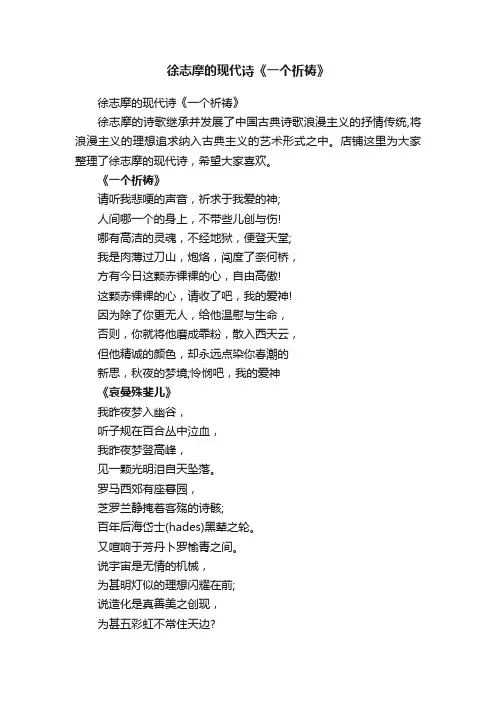 徐志摩的现代诗《一个祈祷》

徐志摩的现代诗《一个祈祷》

徐志摩的诗歌继承并发展了中国古典诗歌浪漫主义的抒情传统,将浪漫主义的理想追求纳入古典主义的艺术形式之中。店铺这里为大家整理了徐志摩的现代诗，希望大家喜欢。

《一个祈祷》

请听我悲哽的声音，祈求于我爱的神;
人间哪一个的身上，不带些儿创与伤!
哪有高洁的灵魂，不经地狱，便登天堂;
我是肉薄过刀山，炮烙，闯度了奈何桥，
方有今日这颗赤裸裸的心，自由高傲!
这颗赤裸裸的心，请收了吧，我的爱神!
因为除了你更无人，给他温慰与生命，
否则，你就将他磨成齑粉，散入西天云，
但他精诚的颜色，却永远点染你春潮的
新思，秋夜的梦境;怜悯吧，我的爱神

《哀曼殊斐儿》

我昨夜梦入幽谷，
听子规在百合丛中泣血，
我昨夜梦登高峰，
见一颗光明泪自天坠落。
罗马西郊有座暮园，
芝罗兰静掩着客殇的诗骸;
百年后海岱士(hades)黑辇之轮。
又喧响于芳丹卜罗榆青之间。
说宇宙是无情的机械，
为甚明灯似的理想闪耀在前;
说造化是真善美之创现，
为甚五彩虹不常住天边?